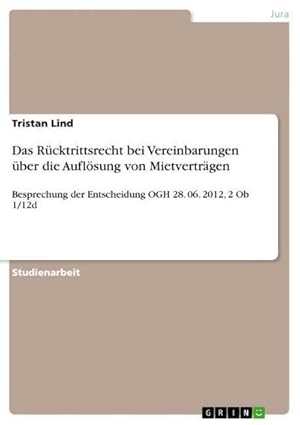 Jura

Tristan Lind

Das Rücktrittsrecht bei Vereinbarungen über die Auflösung von Mietverträgen

Besprechung der Entscheidung OGH 28. 06. 2012, 2 Ob 1/12d

Studienarbeit

GRIN